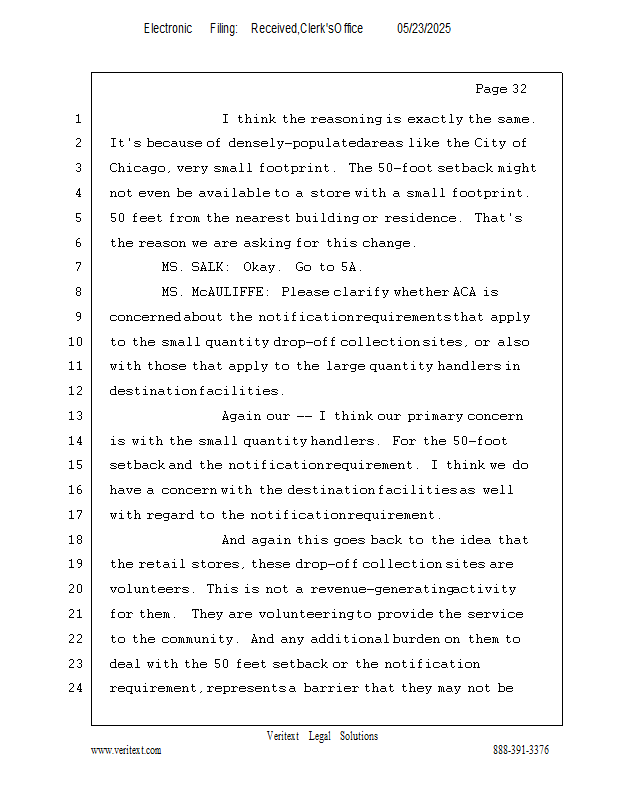 Electronic Filing: Received, Clerk's Office 05/23/2025

Page 32

1 I think the reasoning is exactly the same.
2 It's because of densely-populated areas like the City of
3 Chicago, very small footprint. The 50-foot setback might
4 not even be available to a store with a small footprint.
5 50 feet from the nearest building or residence. That's
6 the reason we are asking for this change.
7 MS. SALK: Okay. Go to 5A.
8 MS. McAULIFFE: Please clarify whether ACA is
9 concerned about the notification requirements that apply
10 to the small quantity drop-off collection sites, or also
11 with those that apply to the large quantity handlers in
12 destination facilities.
13 Again our -- I think our primary concern
14 is with the small quantity handlers. For the 50-foot
15 setback and the notification requirement. I think we do
16 have a concern with the destination facilities as well
17 with regard to the notification requirement.
18 And again this goes back to the idea that
19 the retail stores, these drop-off collection sites are
20 volunteers. This is not a revenue-generating activity
21 for them. They are volunteering to provide the service
22 to the community. And any additional burden on them to
23 deal with the 50 feet setback or the notification
24 requirement, represents a barrier that they may not be

Veritext Legal Solutions
www.veritext.com 888-391-3376